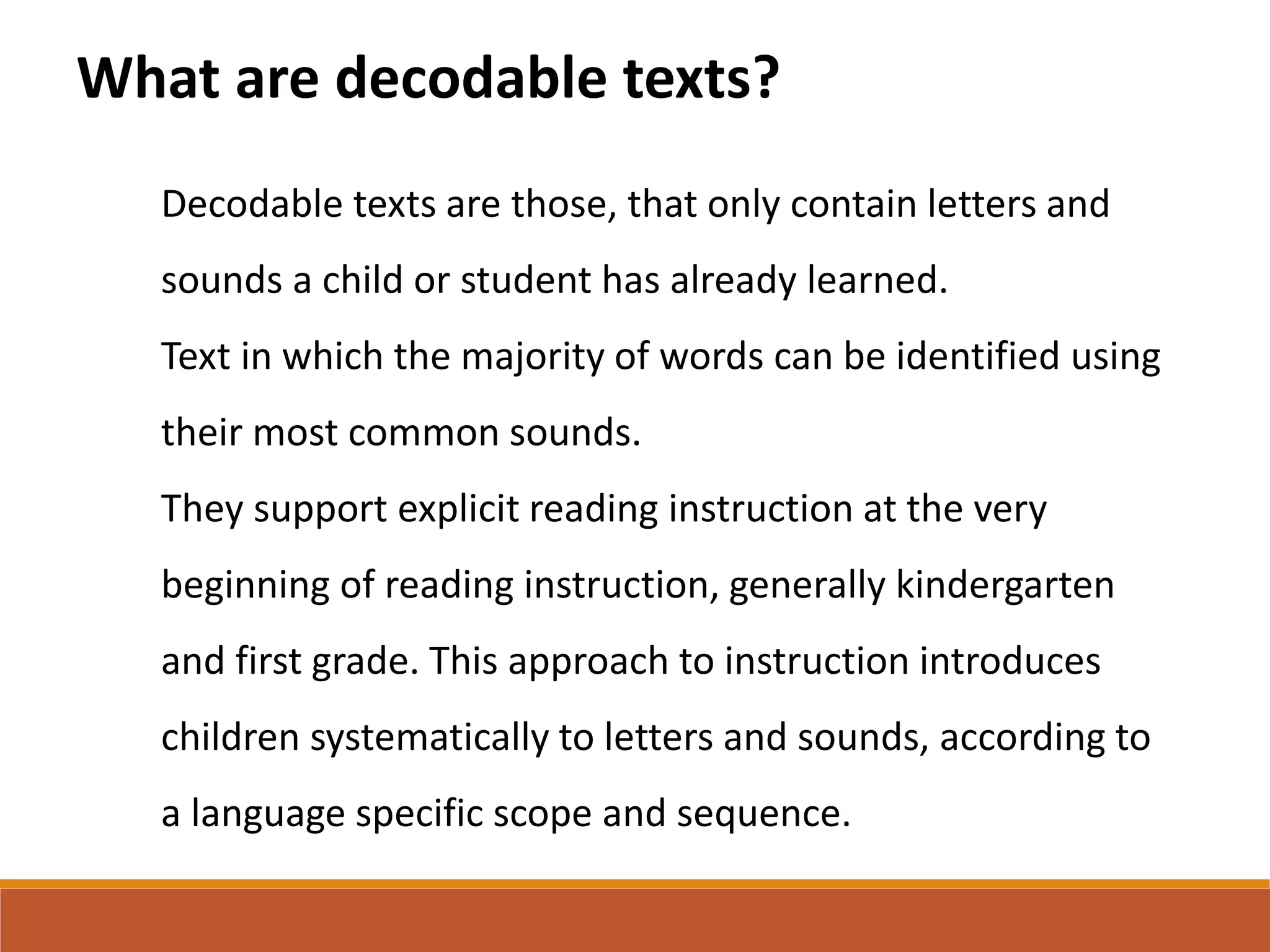 What are decodable texts?

Decodable texts are those, that only contain letters and sounds a child or student has already learned.

Text in which the majority of words can be identified using their most common sounds.

They support explicit reading instruction at the very beginning of reading instruction, generally kindergarten and first grade. This approach to instruction introduces children systematically to letters and sounds, according to a language specific scope and sequence.